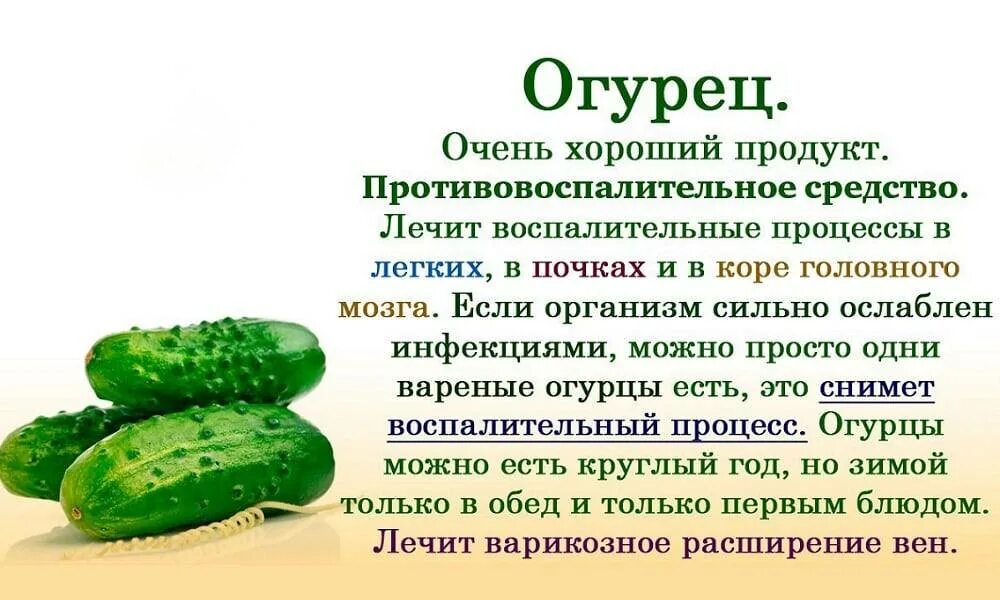 Огурец.

Очень хороший продукт. Противовоспалительное средство. Лечит воспалительные процессы в легких, в почках и в коре головного мозга. Если организм сильно ослаблен инфекциями, можно просто одни вареные огурцы есть, это снимет воспалительный процесс. Огурцы можно есть круглый год, но зимой только в обед и только первым блюдом. Лечит варикозное расширение вен.